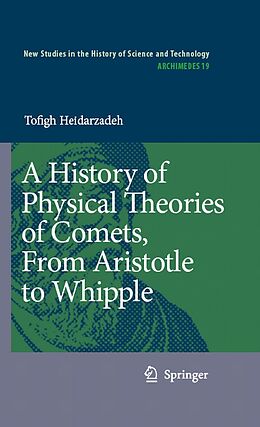 New Studies in the History of Science and Technology
ARCHIMEDES 19

Tofigh Heidarzadeh

A History of Physical Theories of Comets, From Aristotle to Whipple

Springer